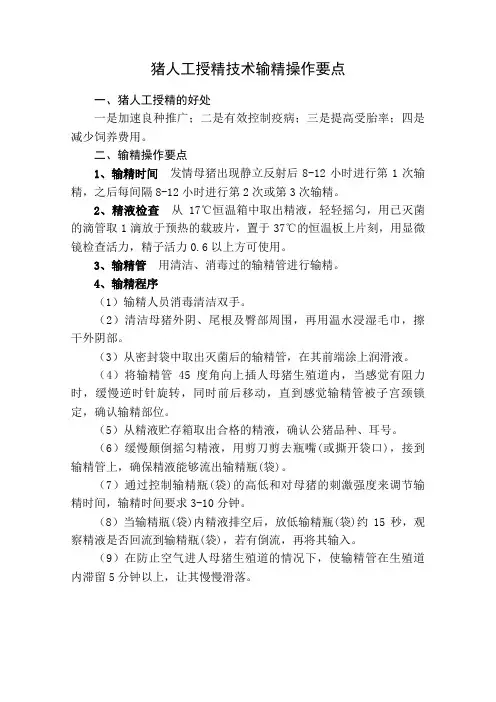 猪人工授精技术输精操作要点

一、猪人工授精的好处

一是加速良种推广；二是有效控制疫病；三是提高受胎率；四是减少饲养费用。

二、输精操作要点

1、输精时间　发情母猪出现静立反射后 8-12 小时进行第 1 次输精，之后每间隔 8-12 小时进行第 2 次或第 3 次输精。

2、精液检查　从 17℃恒温箱中取出精液，轻轻摇匀，用已灭菌的滴管取 1 滴放于预热的载玻片，置于 37℃的恒温板上片刻，用显微镜检查活力，精子活力 0.6 以上方可使用。

3、输精管　用清洁、消毒过的输精管进行输精。

4、输精程序

（1）输精人员消毒清洁双手。

（2）清洁母猪外阴、尾根及臀部周围，再用温水浸湿毛巾，擦干外阴部。

（3）从密封袋中取出灭菌后的输精管，在其前端涂上润滑液。

（4）将输精管 45 度角向上插人母猪生殖道内，当感觉有阻力时，缓慢逆时针旋转，同时前后移动，直到感觉输精管被子宫颈锁定，确认输精部位。

（5）从精液贮存箱取出合格的精液，确认公猪品种、耳号。

（6）缓慢颠倒摇匀精液，用剪刀剪去瓶嘴(或撕开袋口)，接到输精管上，确保精液能够流出输精瓶(袋)。

（7）通过控制输精瓶(袋)的高低和对母猪的刺激强度来调节输精时间，输精时间要求 3-10 分钟。

（8）当输精瓶(袋)内精液排空后，放低输精瓶(袋)约 15 秒，观察精液是否回流到输精瓶(袋)，若有倒流，再将其输入。

（9）在防止空气进人母猪生殖道的情况下，使输精管在生殖道内滞留 5 分钟以上，让其慢慢滑落。